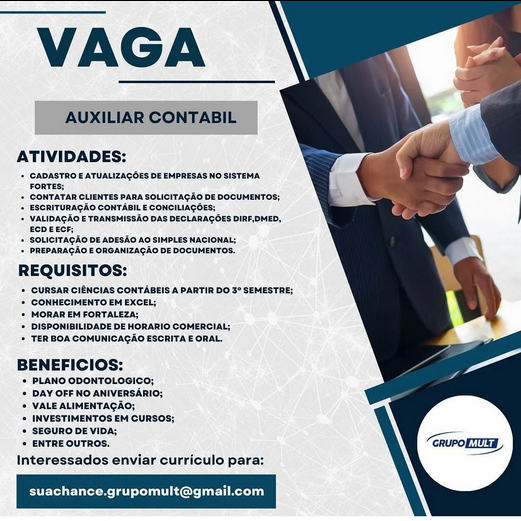 VAGA

AUXILIAR CONTABIL

ATIVIDADES:
• CADASTRO E ATUALIZAÇÕES DE EMPRESAS NO SISTEMA FORTES;
• CONTATAR CLIENTES PARA SOLICITAÇÃO DE DOCUMENTOS;
• ESCRITURAÇÃO CONTÁBIL E CONCILIAÇÕES;
• VALIDAÇÃO E TRANSMISSÃO DAS DECLARAÇÕES DIRF,DMED, ECD E ECF;
• SOLICITAÇÃO DE ADESÃO AO SIMPLES NACIONAL;
• PREPARAÇÃO E ORGANIZAÇÃO DE DOCUMENTOS.

REQUISITOS:
• CURSAR CIÊNCIAS CONTÁBEIS A PARTIR DO 3º SEMESTRE;
• CONHECIMENTO EM EXCEL;
• MORAR EM FORTALEZA;
• DISPONIBILIDADE DE HORARIO COMERCIAL;
• TER BOA COMUNICAÇÃO ESCRITA E ORAL.

BENEFICIOS:
• PLANO ODONTOLOGICO;
• DAY OFF NO ANIVERSÁRIO;
• VALE ALIMENTAÇÃO;
• INVESTIMENTOS EM CURSOS;
• SEGURO DE VIDA;
• ENTRE OUTROS.

Interessados enviar currículo para:

suachance.grupomult@gmail.com

GRUPO MULT